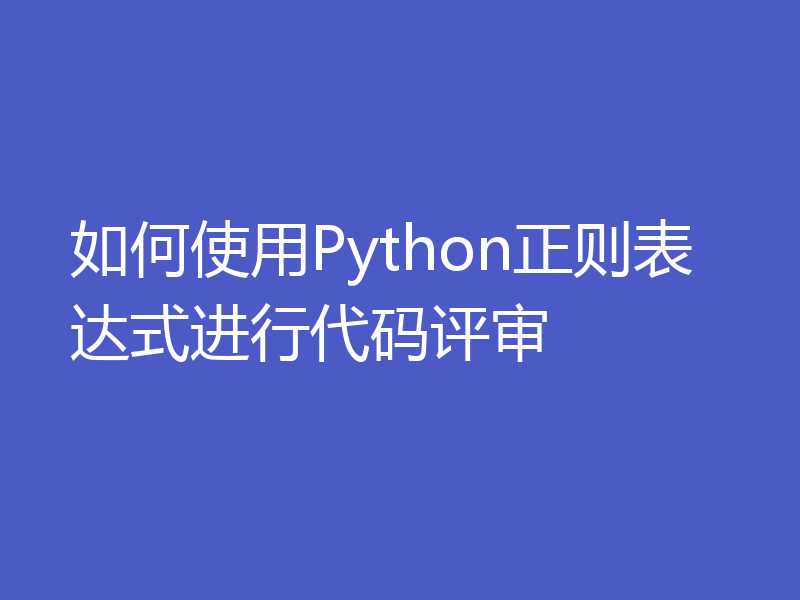 如何使用Python正则表达式进行代码评审